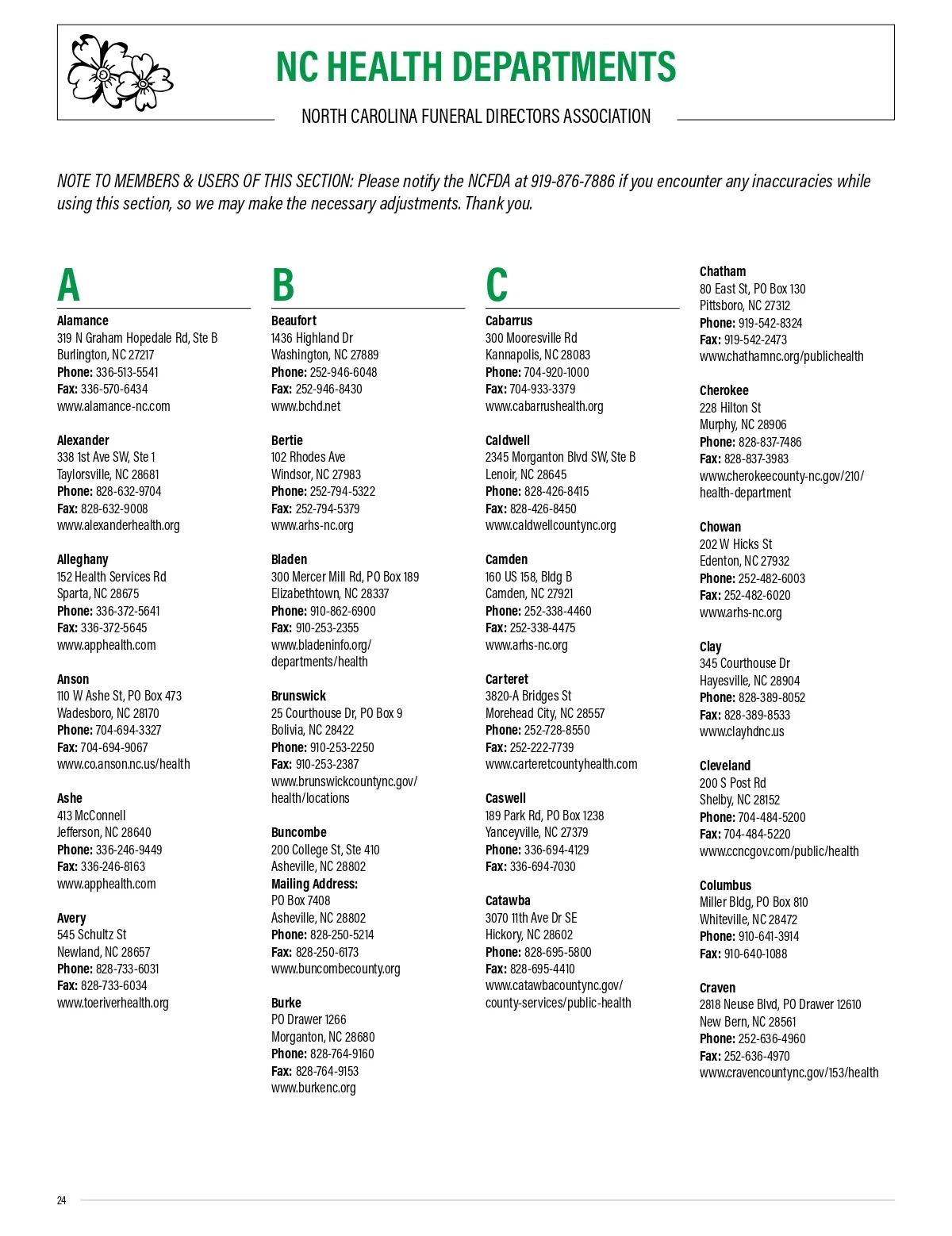 NC HEALTH DEPARTMENTS

NORTH CAROLINA FUNERAL DIRECTORS ASSOCIATION

NOTE TO MEMBERS & USERS OF THIS SECTION: Please notify the NCFDA at 919-876-7886 if you encounter any inaccuracies while using this section, so we may make the necessary adjustments. Thank you.

A

Alamance
319 N Graham Hopedale Rd, Ste B
Burlington, NC 27217
Phone: 336-513-5541
Fax: 336-570-6434
www.alamance-nc.com

Alexander
338 1st Ave SW, Ste 1
Taylorsville, NC 28681
Phone: 828-632-9704
Fax: 828-632-9008
www.alexanderhealth.org

Alleghany
152 Health Services Rd
Sparta, NC 28675
Phone: 336-372-5641
Fax: 336-372-5645
www.apphealth.com

Anson
110 W Ashe St, PO Box 473
Wadesboro, NC 28170
Phone: 704-694-3327
Fax: 704-694-9067
www.co.anson.nc.us/health

Ashe
413 McConnell
Jefferson, NC 28640
Phone: 336-246-9449
Fax: 336-246-8163
www.apphealth.com

Avery
545 Schultz St
Newland, NC 28657
Phone: 828-733-6031
Fax: 828-733-6034
www.toeriverhealth.org

B

Beaufort
1436 Highland Dr
Washington, NC 27889
Phone: 252-946-6048
Fax: 252-946-8430
www.bchd.net

Bertie
102 Rhodes Ave
Windsor, NC 27983
Phone: 252-794-5322
Fax: 252-794-5379
www.arhs-nc.org

Bladen
300 Mercer Mill Rd, PO Box 189
Elizabethtown, NC 28337
Phone: 910-862-6900
Fax: 910-253-2355
www.bladeninfo.org/departments/health

Brunswick
25 Courthouse Dr, PO Box 9
Bolivia, NC 28422
Phone: 910-253-2250
Fax: 910-253-2387
www.brunswickcountync.gov/health/locations

Buncombe
200 College St, Ste 410
Asheville, NC 28802
Mailing Address:
PO Box 7408
Asheville, NC 28802
Phone: 828-250-5214
Fax: 828-250-6173
www.buncombecounty.org

Burke
PO Drawer 1266
Morganton, NC 28680
Phone: 828-764-9160
Fax: 828-764-9153
www.burkenc.org

C

Cabarrus
300 Mooresville Rd
Kannapolis, NC 28083
Phone: 704-920-1000
Fax: 704-933-3379
www.cabarrushealth.org

Caldwell
2345 Morganton Blvd SW, Ste B
Lenoir, NC 28645
Phone: 828-426-8415
Fax: 828-426-8450
www.caldwellcountync.org

Camden
160 US 158, Bldg B
Camden, NC 27921
Phone: 252-338-4460
Fax: 252-338-4475
www.arhs-nc.org

Carteret
3820-A Bridges St
Morehead City, NC 28557
Phone: 252-728-8550
Fax: 252-222-7739
www.carteretcountyhealth.com

Caswell
189 Park Rd, PO Box 1238
Yanceyville, NC 27379
Phone: 336-694-4129
Fax: 336-694-7030

Catawba
3070 11th Ave Dr SE
Hickory, NC 28602
Phone: 828-695-5800
Fax: 828-695-4410
www.catawbacountync.gov/county-services/public-health

Chatham
80 East St, PO Box 130
Pittsboro, NC 27312
Phone: 919-542-8324
Fax: 919-542-2473
www.chathamnc.org/publichealth

Cherokee
228 Hilton St
Murphy, NC 28906
Phone: 828-837-7486
Fax: 828-837-3983
www.cherokeecounty-nc.gov/210/health-department

Chowan
202 W Hicks St
Edenton, NC 27932
Phone: 252-482-6003
Fax: 252-482-6020
www.arhs-nc.org

Clay
345 Courthouse Dr
Hayesville, NC 28904
Phone: 828-389-8052
Fax: 828-389-8533
www.clayhdnc.us

Cleveland
200 S Post Rd
Shelby, NC 28152
Phone: 704-484-5200
Fax: 704-484-5220
www.ccncgov.com/public/health

Columbus
Miller Bldg, PO Box 810
Whiteville, NC 28472
Phone: 910-641-3914
Fax: 910-640-1088

Craven
2818 Neuse Blvd, PO Drawer 12610
New Bern, NC 28561
Phone: 252-636-4960
Fax: 252-636-4970
www.cravencountync.gov/153/health

24